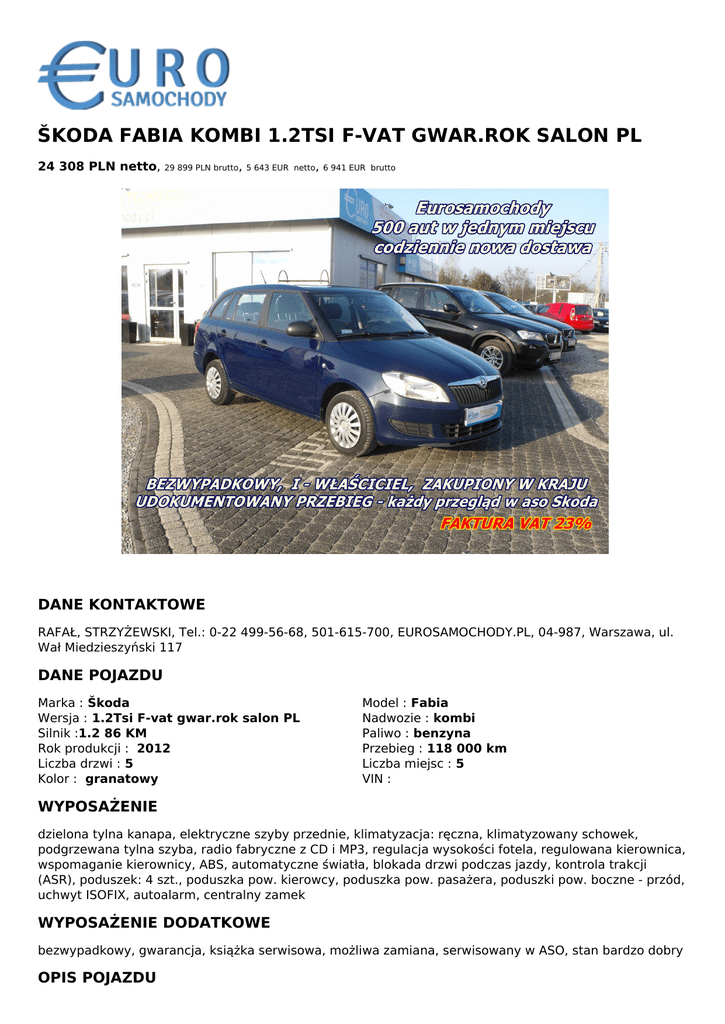 EURO SAMOCHODY

ŠKODA FABIA KOMBI 1.2TSI F-VAT GWAR.ROK SALON PL

24 308 PLN netto, 29 899 PLN brutto, 5 643 EUR netto, 6 941 EUR brutto

Eurosamochody
500 aut w jednym miejscu
codziennie nowa dostawa

BEZWYPADKOWY, I - WŁAŚCICIEL, ZAKUPIONY W KRAJU
UDOKUMENTOWANY PRZEBIEG - każdy przegląd w aso Skoda
FAKTURA VAT 23%

DANE KONTAKTOWE

RAFAŁ, STRZYŻEWSKI, Tel.: 0-22 499-56-68, 501-615-700, EUROSAMOCHODY.PL, 04-987, Warszawa, ul. Wał Miedzieszyński 117

DANE POJAZDU

Marka : Škoda
Wersja : 1.2Tsi F-vat gwar.rok salon PL
Silnik :1.2 86 KM
Rok produkcji : 2012
Liczba drzwi : 5
Kolor : granatowy

Model : Fabia
Nadwozie : kombi
Paliwo : benzyna
Przebieg : 118 000 km
Liczba miejsc : 5
VIN :

WYPOSAŻENIE

dzielona tylna kanapa, elektryczne szyby przednie, klimatyzacja: ręczna, klimatyzowany schowek, podgrzewana tylna szyba, radio fabryczne z CD i MP3, regulacja wysokości fotela, regulowana kierownica, wspomaganie kierownicy, ABS, automatyczne światła, blokada drzwi podczas jazdy, kontrola trakcji (ASR), poduszek: 4 szt., poduszka pow. kierowcy, poduszka pow. pasażera, poduszki pow. boczne - przód, uchwyt ISOFIX, autoalarm, centralny zamek

WYPOSAŻENIE DODATKOWE

bezwypadkowy, gwarancja, książka serwisowa, możliwa zamiana, serwisowany w ASO, stan bardzo dobry

OPIS POJAZDU